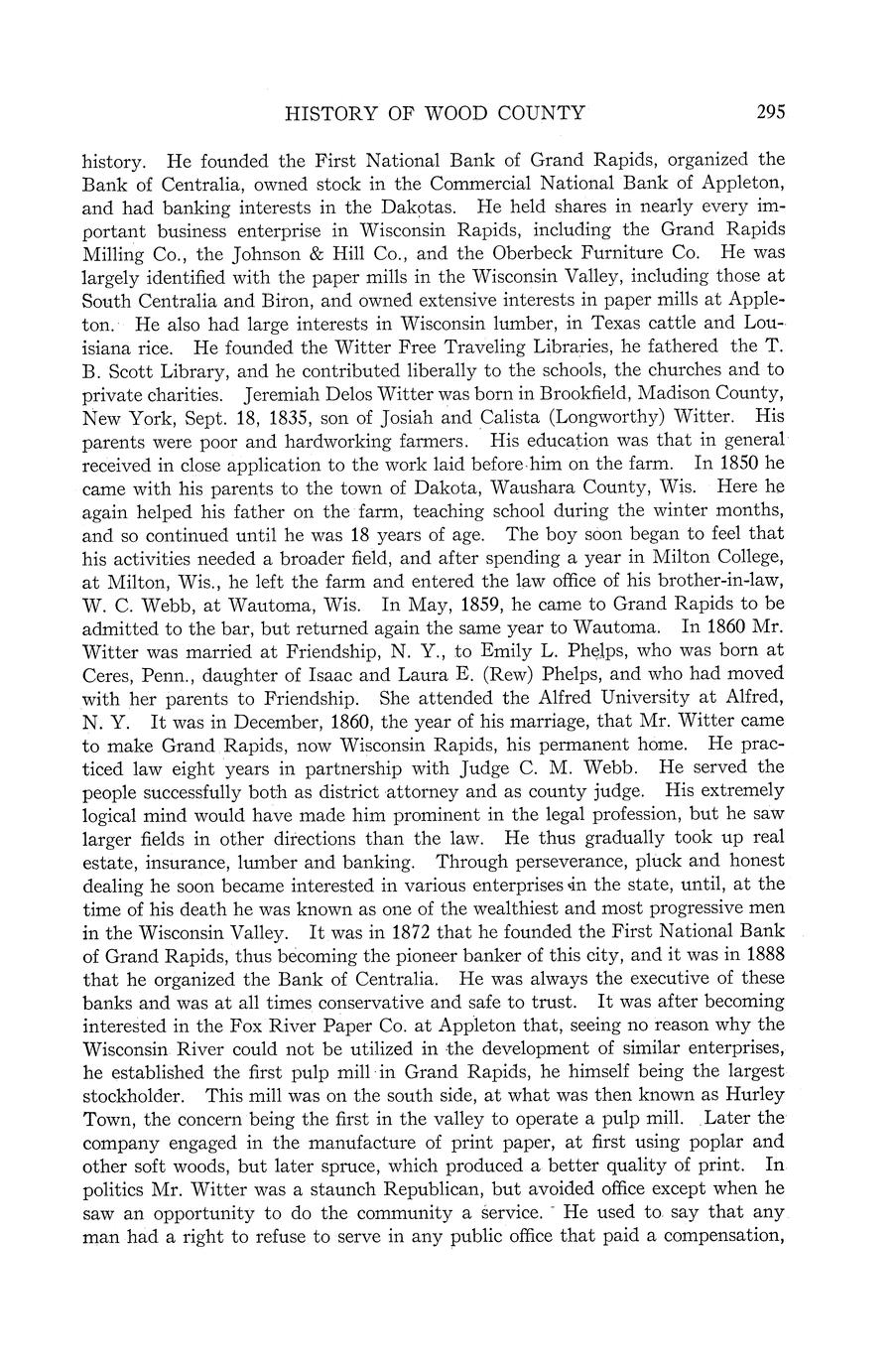 HISTORY OF WOOD COUNTY 295

history. He founded the First National Bank of Grand Rapids, organized the Bank of Centralia, owned stock in the Commercial National Bank of Appleton, and had banking interests in the Dakotas. He held shares in nearly every important business enterprise in Wisconsin Rapids, including the Grand Rapids Milling Co., the Johnson & Hill Co., and the Oberbeck Furniture Co. He was largely identified with the paper mills in the Wisconsin Valley, including those at South Centralia and Biron, and owned extensive interests in paper mills at Appleton. He also had large interests in Wisconsin lumber, in Texas cattle and Louisiana rice. He founded the Witter Free Traveling Libraries, he fathered the T. B. Scott Library, and he contributed liberally to the schools, the churches and to private charities. Jeremiah Delos Witter was born in Brookfield, Madison County, New York, Sept. 18, 1835, son of Josiah and Calista (Longworthy) Witter. His parents were poor and hardworking farmers. His education was that in general received in close application to the work laid before him on the farm. In 1850 he came with his parents to the town of Dakota, Waushara County, Wis. Here he again helped his father on the farm, teaching school during the winter months, and so continued until he was 18 years of age. The boy soon began to feel that his activities needed a broader field, and after spending a year in Milton College, at Milton, Wis., he left the farm and entered the law office of his brother-in-law, W. C. Webb, at Wautoma, Wis. In May, 1859, he came to Grand Rapids to be admitted to the bar, but returned again the same year to Wautoma. In 1860 Mr. Witter was married at Friendship, N. Y., to Emily L. Phelps, who was born at Ceres, Penn., daughter of Isaac and Laura E. (Rew) Phelps, and who had moved with her parents to Friendship. She attended the Alfred University at Alfred, N. Y. It was in December, 1860, the year of his marriage, that Mr. Witter came to make Grand Rapids, now Wisconsin Rapids, his permanent home. He practiced law eight years in partnership with Judge C. M. Webb. He served the people successfully both as district attorney and as county judge. His extremely logical mind would have made him prominent in the legal profession, but he saw larger fields in other directions than the law. He thus gradually took up real estate, insurance, lumber and banking. Through perseverance, pluck and honest dealing he soon became interested in various enterprises in the state, until, at the time of his death he was known as one of the wealthiest and most progressive men in the Wisconsin Valley. It was in 1872 that he founded the First National Bank of Grand Rapids, thus becoming the pioneer banker of this city, and it was in 1888 that he organized the Bank of Centralia. He was always the executive of these banks and was at all times conservative and safe to trust. It was after becoming interested in the Fox River Paper Co. at Appleton that, seeing no reason why the Wisconsin River could not be utilized in the development of similar enterprises, he established the first pulp mill in Grand Rapids, he himself being the largest stockholder. This mill was on the south side, at what was then known as Hurley Town, the concern being the first in the valley to operate a pulp mill. Later the company engaged in the manufacture of print paper, at first using poplar and other soft woods, but later spruce, which produced a better quality of print. In politics Mr. Witter was a staunch Republican, but avoided office except when he saw an opportunity to do the community a service. He used to say that any man had a right to refuse to serve in any public office that paid a compensation,